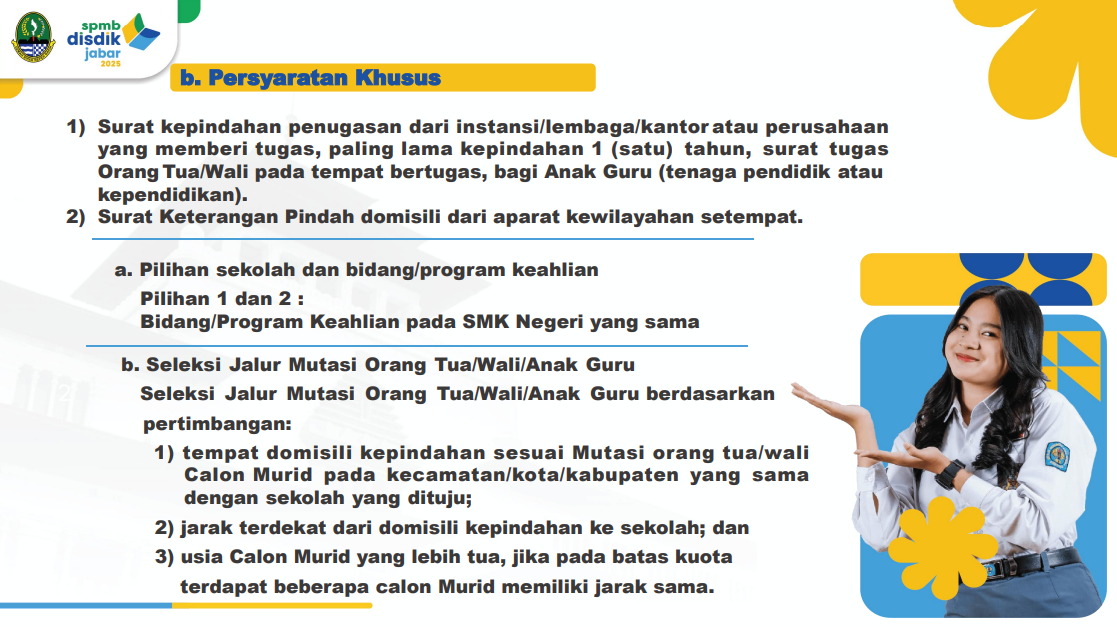 spmb disdik jabar 2025

b. Persyaratan Khusus

1) Surat kepindahan penugasan dari instansi/lembaga/kantor atau perusahaan yang memberi tugas, paling lama kepindahan 1 (satu) tahun, surat tugas Orang Tua/Wali pada tempat bertugas, bagi Anak Guru (tenaga pendidik atau kependidikan).
2) Surat Keterangan Pindah domisili dari aparat kewilayahan setempat.

a. Pilihan sekolah dan bidang/program keahlian
Pilihan 1 dan 2 :
Bidang/Program Keahlian pada SMK Negeri yang sama

b. Seleksi Jalur Mutasi Orang Tua/Wali/Anak Guru
Seleksi Jalur Mutasi Orang Tua/Wali/Anak Guru berdasarkan pertimbangan:
1) tempat domisili kepindahan sesuai Mutasi orang tua/wali Calon Murid pada kecamatan/kota/kabupaten yang sama dengan sekolah yang dituju;
2) jarak terdekat dari domisili kepindahan ke sekolah; dan
3) usia Calon Murid yang lebih tua, jika pada batas kuota terdapat beberapa calon Murid memiliki jarak sama.